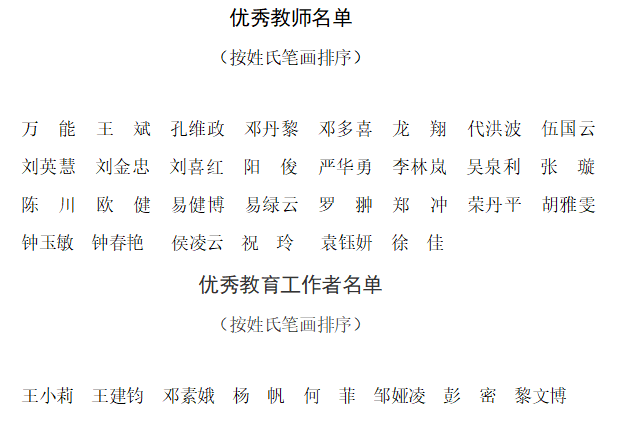 优秀教师名单

（按姓氏笔画排序）

万　能　王　斌　孔维政　邓丹黎　邓多喜　龙　翔　代洪波　伍国云

刘英慧　刘金忠　刘喜红　阳　俊　严华勇　李林岚　吴泉利　张　璇

陈　川　欧　健　易健博　易绿云　罗　翀　郑　冲　荣丹平　胡雅雯

钟玉敏　钟春艳　侯凌云　祝　玲　袁钰妍　徐　佳

优秀教育工作者名单

（按姓氏笔画排序）

王小莉　王建钧　邓素娥　杨　帆　何　菲　邹娅凌　彭　密　黎文博